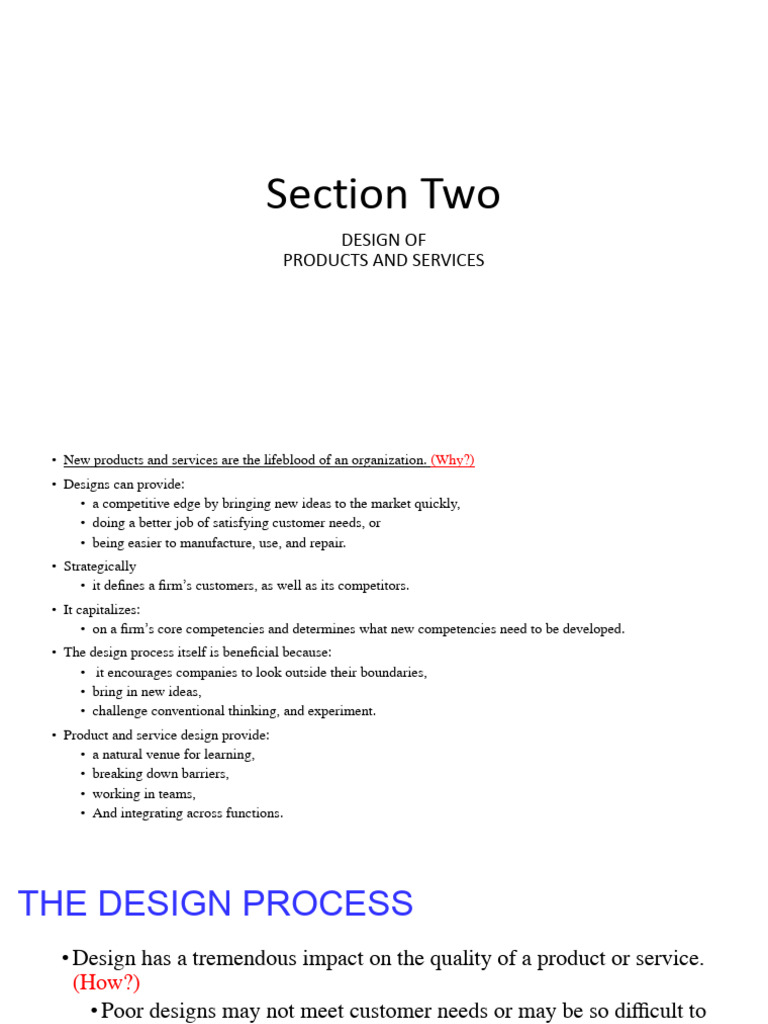 Section Two

DESIGN OF
PRODUCTS AND SERVICES

• New products and services are the lifeblood of an organization. (Why?)
• Designs can provide:
  • a competitive edge by bringing new ideas to the market quickly,
  • doing a better job of satisfying customer needs, or
  • being easier to manufacture, use, and repair.
• Strategically
  • it defines a firm's customers, as well as its competitors.
• It capitalizes:
  • on a firm's core competencies and determines what new competencies need to be developed.
• The design process itself is beneficial because:
  • it encourages companies to look outside their boundaries,
  • bring in new ideas,
  • challenge conventional thinking, and experiment.
• Product and service design provide:
  • a natural venue for learning,
  • breaking down barriers,
  • working in teams,
  • And integrating across functions.

THE DESIGN PROCESS

• Design has a tremendous impact on the quality of a product or service. (How?)
  • Poor designs may not meet customer needs or may be so difficult to